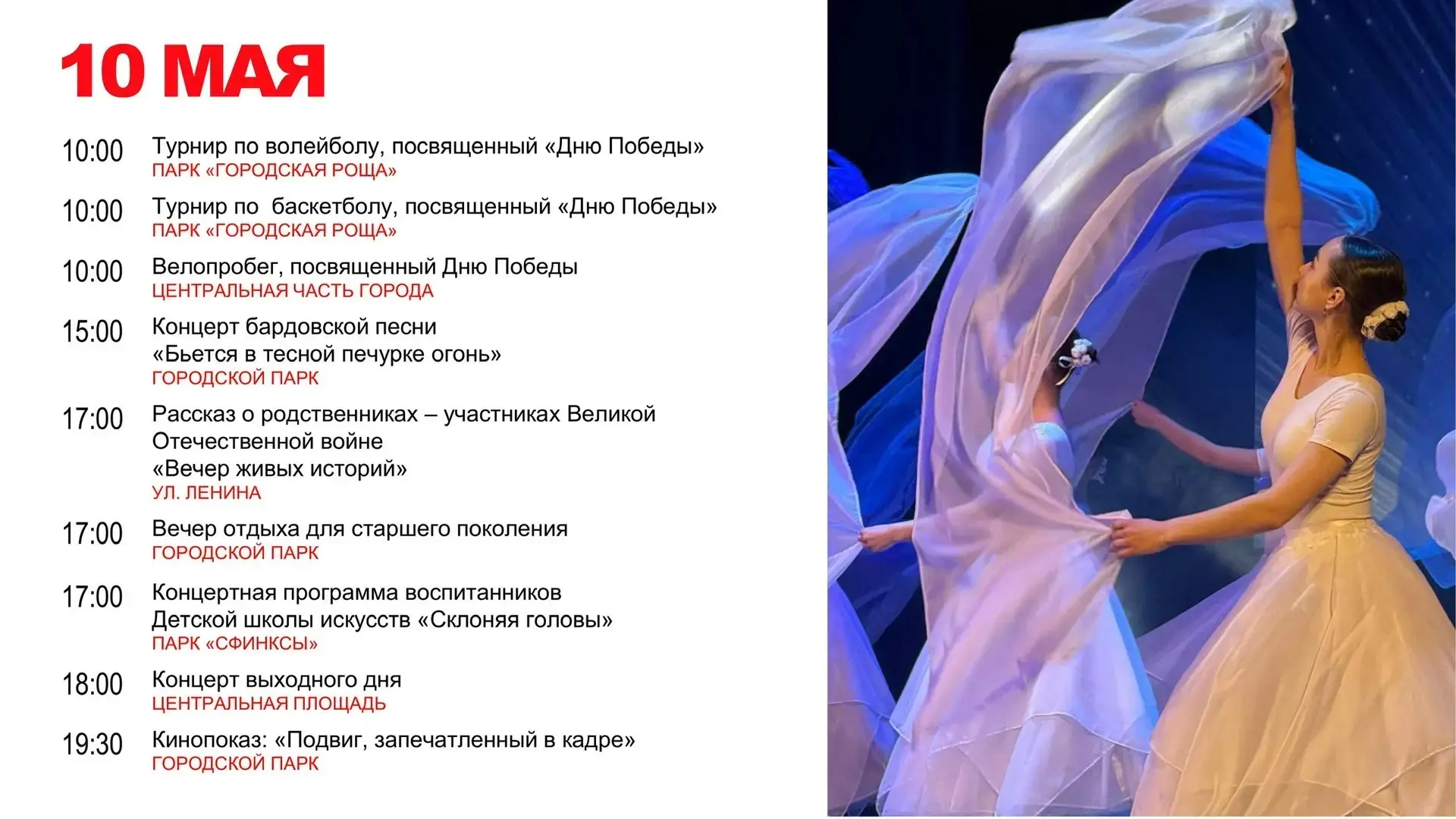 10 МАЯ

10:00 Турнир по волейболу, посвященный «Дню Победы»
ПАРК «ГОРОДСКАЯ РОЩА»

10:00 Турнир по баскетболу, посвященный «Дню Победы»
ПАРК «ГОРОДСКАЯ РОЩА»

10:00 Велопробег, посвященный Дню Победы
ЦЕНТРАЛЬНАЯ ЧАСТЬ ГОРОДА

15:00 Концерт бардовской песни
«Бьется в тесной печурке огонь»
ГОРОДСКОЙ ПАРК

17:00 Рассказ о родственниках – участниках Великой Отечественной войне
«Вечер живых историй»
УЛ. ЛЕНИНА

17:00 Вечер отдыха для старшего поколения
ГОРОДСКОЙ ПАРК

17:00 Концертная программа воспитанников Детской школы искусств «Склоняя головы»
ПАРК «СФИНКСЫ»

18:00 Концерт выходного дня
ЦЕНТРАЛЬНАЯ ПЛОЩАДЬ

19:30 Кинопоказ: «Подвиг, запечатленный в кадре»
ГОРОДСКОЙ ПАРК